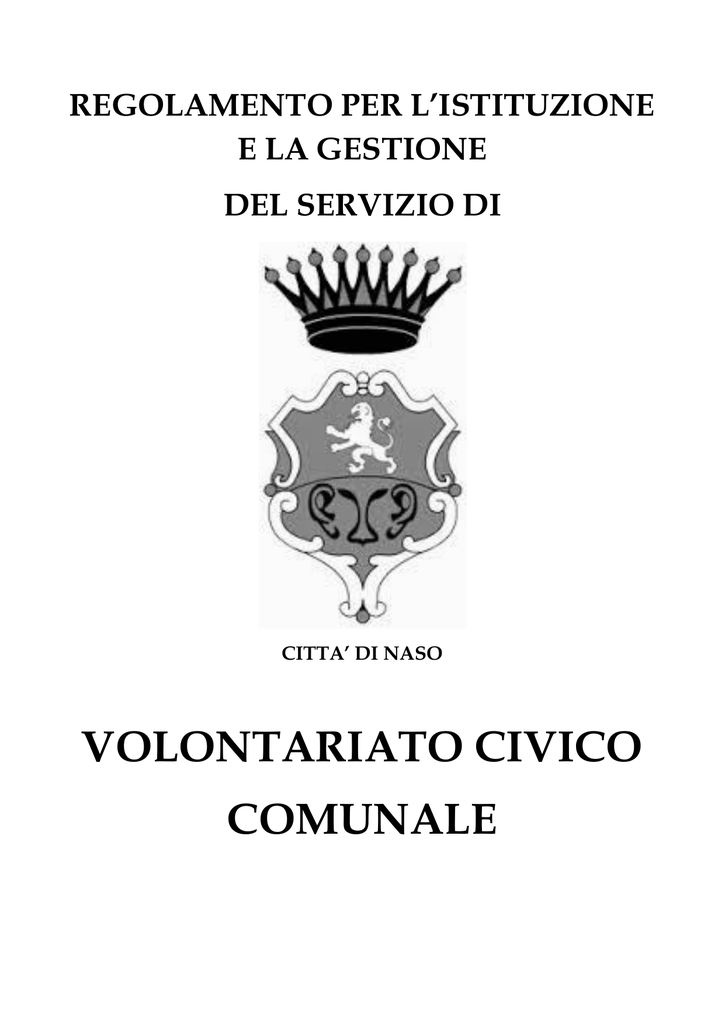 REGOLAMENTO PER L'ISTITUZIONE
E LA GESTIONE
DEL SERVIZIO DI

CITTA' DI NASO

VOLONTARIATO CIVICO
COMUNALE